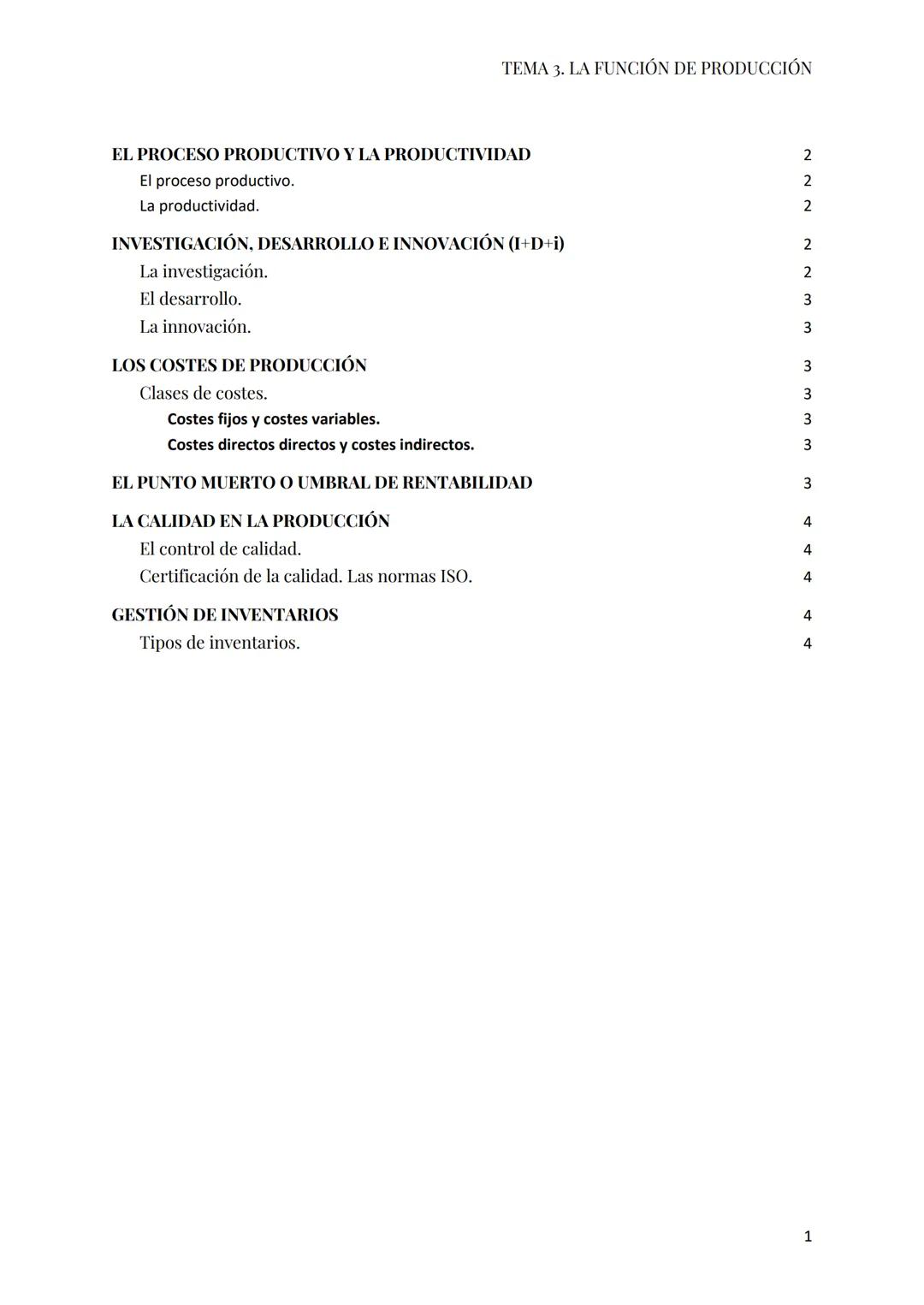 TEMA 3. LA FUNCIÓN DE PRODUCCIÓN

EL PROCESO PRODUCTIVO Y LA PRODUCTIVIDAD 2
El proceso productivo. 2
La productividad. 2

INVESTIGACIÓN, DESARROLLO E INNOVACIÓN (I+D+i) 2
La investigación. 2
El desarrollo. 3
La innovación. 3

LOS COSTES DE PRODUCCIÓN 3
Clases de costes. 3
Costes fijos y costes variables. 3
Costes directos directos y costes indirectos. 3

EL PUNTO MUERTO O UMBRAL DE RENTABILIDAD 3

LA CALIDAD EN LA PRODUCCIÓN 4
El control de calidad. 4
Certificación de la calidad. Las normas ISO. 4

GESTIÓN DE INVENTARIOS 4
Tipos de inventarios. 4

1